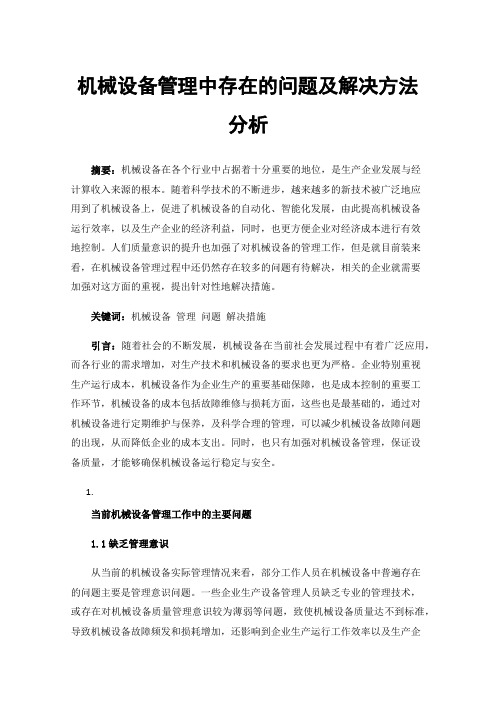 机械设备管理中存在的问题及解决方法分析

摘要：机械设备在各个行业中占据着十分重要的地位，是生产企业发展与经计算收入来源的根本。随着科学技术的不断进步，越来越多的新技术被广泛地应用到了机械设备上，促进了机械设备的自动化、智能化发展，由此提高机械设备运行效率，以及生产企业的经济利益，同时，也更方便企业对经济成本进行有效地控制。人们质量意识的提升也加强了对机械设备的管理工作，但是就目前装来看，在机械设备管理过程中还仍然存在较多的问题有待解决，相关的企业就需要加强对这方面的重视，提出针对性地解决措施。

关键词：机械设备 管理 问题 解决措施

引言：随着社会的不断发展，机械设备在当前社会发展过程中有着广泛应用，而各行业的需求增加，对生产技术和机械设备的要求也更为严格。企业特别重视生产运行成本，机械设备作为企业生产的重要基础保障，也是成本控制的重要工作环节，机械设备的成本包括故障维修与损耗方面，这些也是最基础的，通过对机械设备进行定期维护与保养，及科学合理的管理，可以减少机械设备故障问题的出现，从而降低企业的成本支出。同时，也只有加强对机械设备管理，保证设备质量，才能够确保机械设备运行稳定与安全。

1.

当前机械设备管理工作中的主要问题

1.1 缺乏管理意识

从当前的机械设备实际管理情况来看，部分工作人员在机械设备中普遍存在的问题主要是管理意识问题。一些企业生产设备管理人员缺乏专业的管理技术，或存在对机械设备质量管理意识较为薄弱等问题，致使机械设备质量达不到标准，导致机械设备故障频发和损耗增加，还影响到企业生产运行工作效率以及生产企